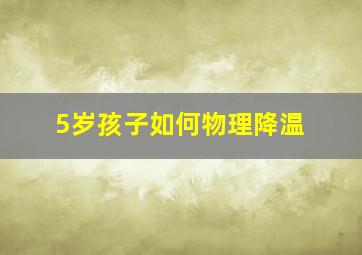 5岁孩子如何物理降温